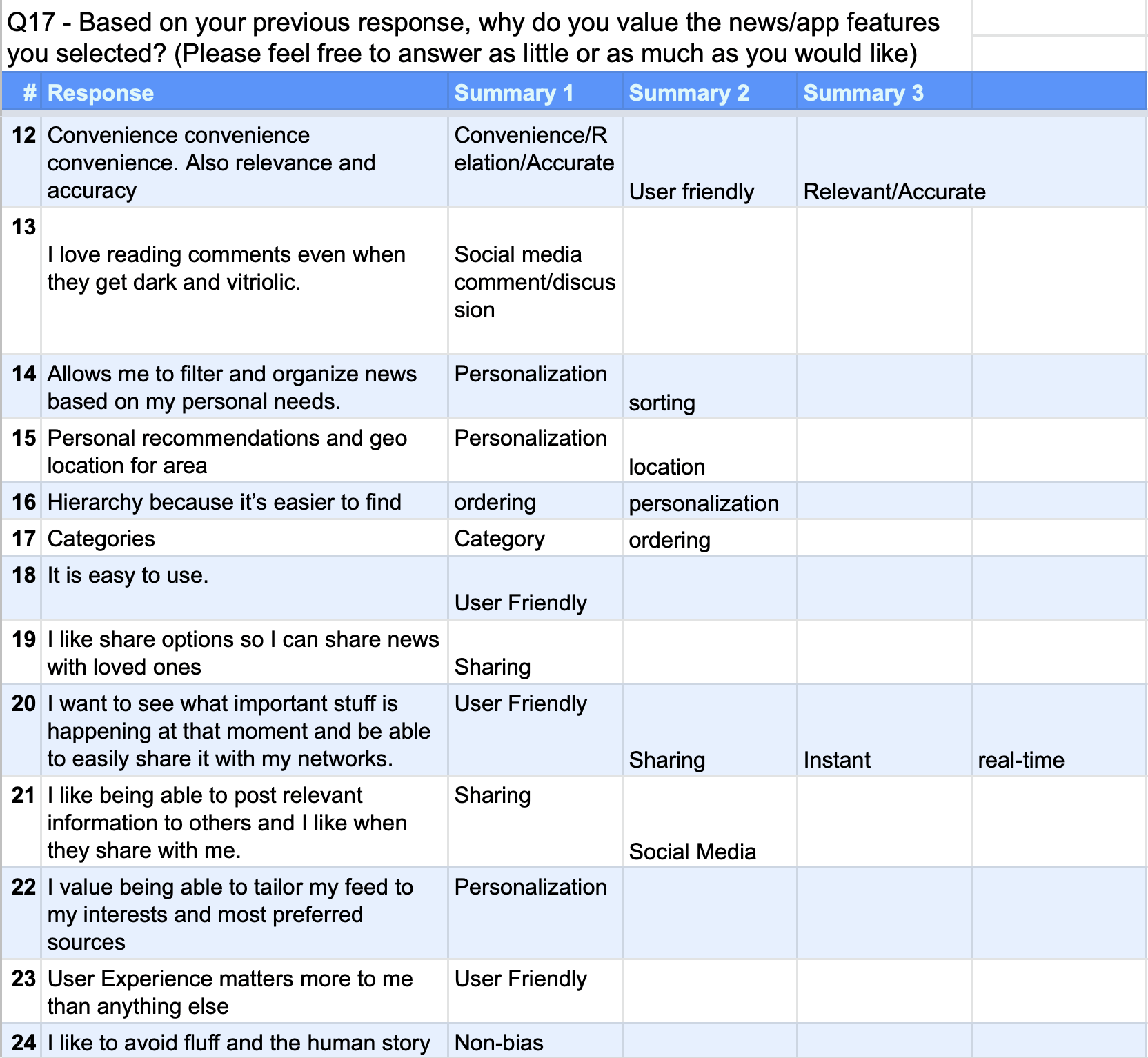 Q17 - Based on your previous response, why do you value the news/app features you selected? (Please feel free to answer as little or as much as you would like)

| # | Response | Summary 1 | Summary 2 | Summary 3 | |
|---|---|---|---|---|---|
| 12 | Convenience convenience convenience. Also relevance and accuracy | Convenience/Relation/Accurate | User friendly | Relevant/Accurate | |
| 13 | I love reading comments even when they get dark and vitriolic. | Social media comment/discussion | | | |
| 14 | Allows me to filter and organize news based on my personal needs. | Personalization | sorting | | |
| 15 | Personal recommendations and geo location for area | Personalization | location | | |
| 16 | Hierarchy because it's easier to find | ordering | personalization | | |
| 17 | Categories | Category | ordering | | |
| 18 | It is easy to use. | User Friendly | | | |
| 19 | I like share options so I can share news with loved ones | Sharing | | | |
| 20 | I want to see what important stuff is happening at that moment and be able to easily share it with my networks. | User Friendly | Sharing | Instant | real-time |
| 21 | I like being able to post relevant information to others and I like when they share with me. | Sharing | Social Media | | |
| 22 | I value being able to tailor my feed to my interests and most preferred sources | Personalization | | | |
| 23 | User Experience matters more to me than anything else | User Friendly | | | |
| 24 | I like to avoid fluff and the human story | Non-bias | | | |